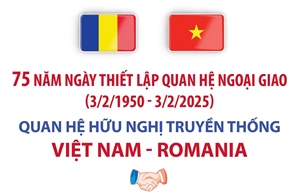 75 NĂM NGÀY THIẾT LẬP QUAN HỆ NGOẠI GIAO
(3/2/1950 - 3/2/2025)

QUAN HỆ HỮU NGHỊ TRUYỀN THỐNG
VIỆT NAM - ROMANIA